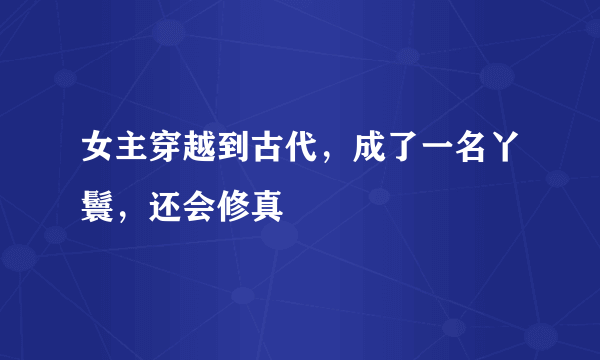 女主穿越到古代，成了一名丫鬟，还会修真